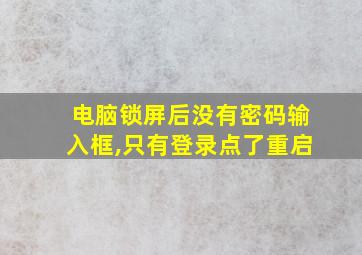 电脑锁屏后没有密码输入框,只有登录点了重启